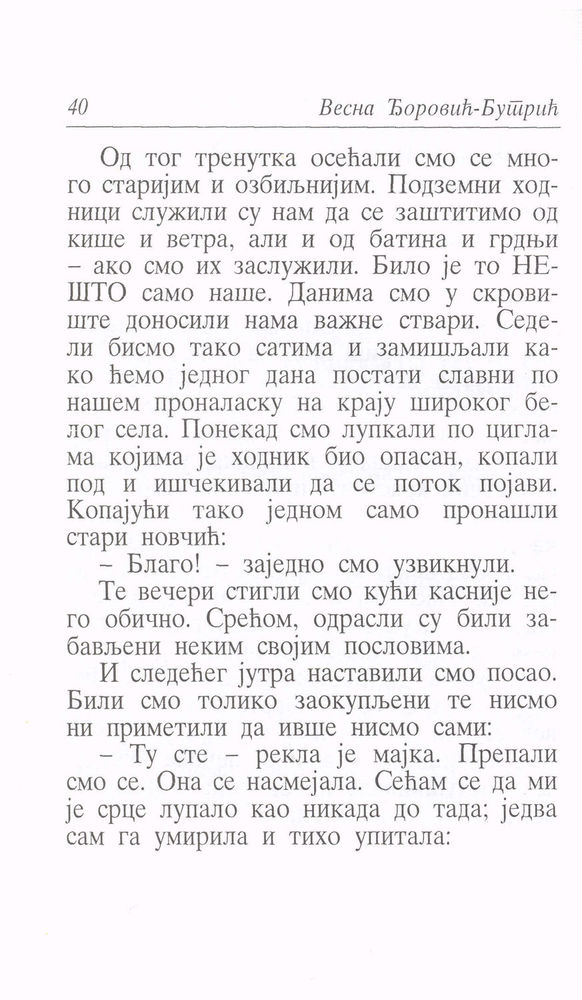 40 Весна Ђоровић-Бутрић

Од тог тренутка осећали смо се много старијим и озбиљнијим. Подземни ходници служили су нам да се заштитимо од кише и ветра, али и од батина и грдњи – ако смо их заслужили. Било је то НЕШТО само наше. Данима смо у скровиште доносили нама важне ствари. Седели бисмо тако сатима и замишљали како ћемо једног дана постати славни по нашем проналаску на крају широког белог села. Понекад смо лупкали по циглама којима је ходник био опасан, копали под и ишчекивали да се поток појави. Копајући тако једном само пронашли стари новчић:

– Благо! – заједно смо узвикнули.

Те вечери стигли смо кући касније него обично. Срећом, одрасли су били забављени неким својим пословима.

И следећег јутра наставили смо посао. Били смо толико заокупљени те нисмо ни приметили да ивше нисмо сами:

– Ту сте – рекла је мајка. Препали смо се. Она се насмејала. Сећам се да ми је срце лупало као никада до тада; једва сам га умирила и тихо упитала: